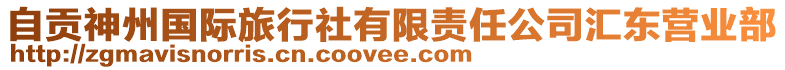 自贡神州国际旅行社有限责任公司汇东营业部
http://zgmavisnorris.cn.coovee.com